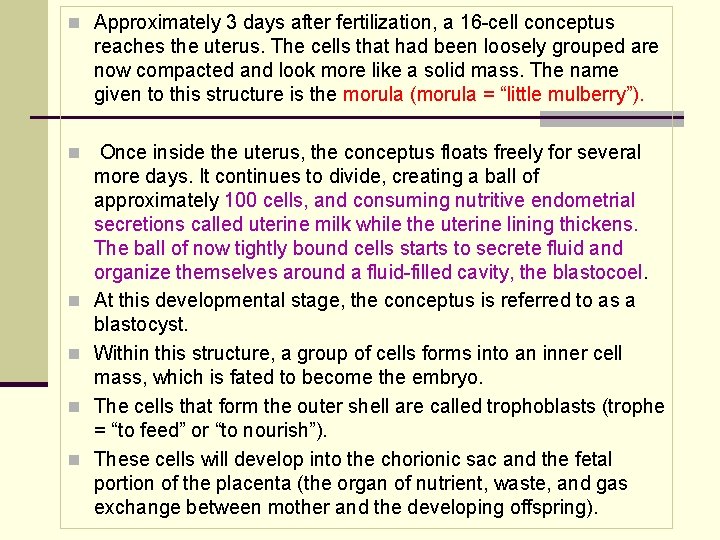 Approximately 3 days after fertilization, a 16-cell conceptus reaches the uterus. The cells that had been loosely grouped are now compacted and look more like a solid mass. The name given to this structure is the morula (morula = “little mulberry”).

Once inside the uterus, the conceptus floats freely for several more days. It continues to divide, creating a ball of approximately 100 cells, and consuming nutritive endometrial secretions called uterine milk while the uterine lining thickens. The ball of now tightly bound cells starts to secrete fluid and organize themselves around a fluid-filled cavity, the blastocoel.

At this developmental stage, the conceptus is referred to as a blastocyst.

Within this structure, a group of cells forms into an inner cell mass, which is fated to become the embryo.

The cells that form the outer shell are called trophoblasts (trophe = “to feed” or “to nourish”).

These cells will develop into the chorionic sac and the fetal portion of the placenta (the organ of nutrient, waste, and gas exchange between mother and the developing offspring).